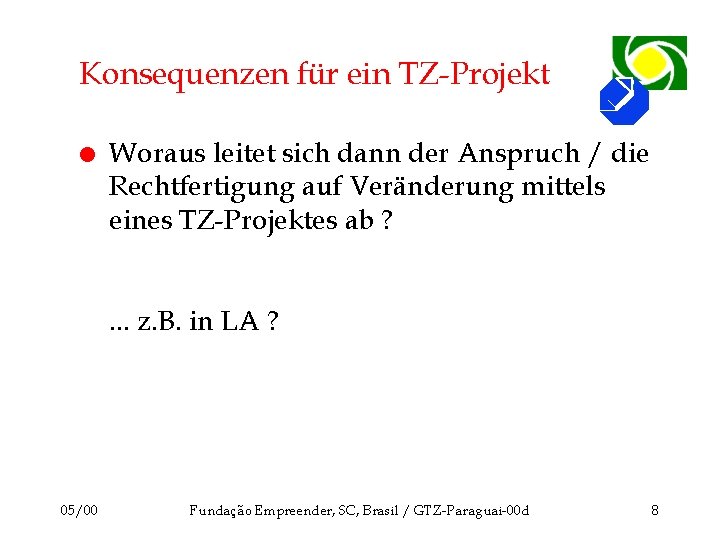 Konsequenzen für ein TZ-Projekt

• Woraus leitet sich dann der Anspruch / die Rechtfertigung auf Veränderung mittels eines TZ-Projektes ab ?

... z.B. in LA ?

05/00 Fundação Empreender, SC, Brasil / GTZ-Paraguai-00d 8